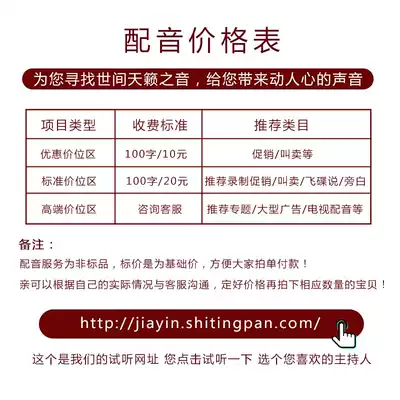 配音价格表

为您寻找世间天籁之音，给您带来动人心的声音

| 项目类型 | 收费标准 | 推荐类目 |
|---|---|---|
| 优惠价位区 | 100字/10元 | 促销/叫卖等 |
| 标准价位区 | 100字/20元 | 推荐录制促销/叫卖/飞碟说/旁白 |
| 高端价位区 | 咨询客服 | 推荐专题/大型广告/电视配音等 |

备注：

配音服务为非标品，标价是为基础价，方便大家拍单付款！

亲可以根据自己的实际情况与客服沟通，定好价格再拍下相应数量的宝贝！

http://jiayin.shitingpan.com/

这个是我们的试听网址 您点击试听一下 选个您喜欢的主持人